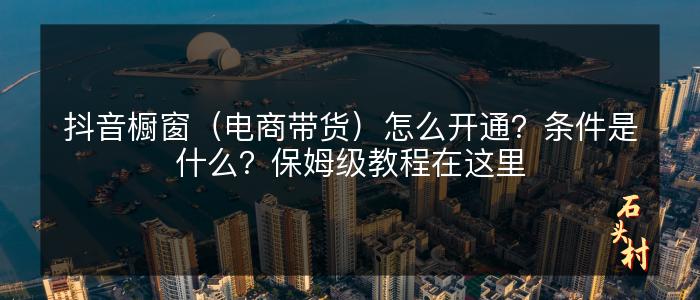 抖音橱窗（电商带货）怎么开通？条件是什么？保姆级教程在这里

石头村